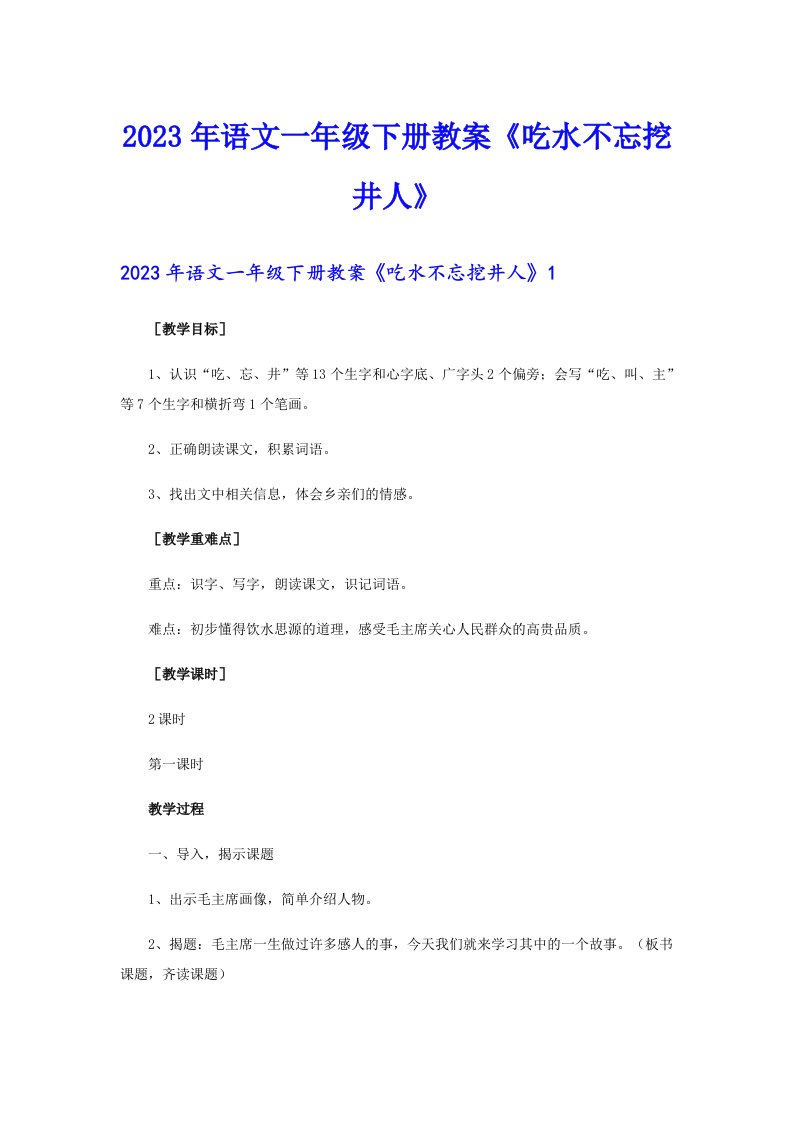 2023年语文一年级下册教案《吃水不忘挖井人》

2023年语文一年级下册教案《吃水不忘挖井人》1

［教学目标］

1、认识“吃、忘、井”等13个生字和心字底、广字头2个偏旁；会写“吃、叫、主”等7个生字和横折弯1个笔画。

2、正确朗读课文，积累词语。

3、找出文中相关信息，体会乡亲们的情感。

［教学重难点］

重点：识字、写字，朗读课文，识记词语。

难点：初步懂得饮水思源的道理，感受毛主席关心人民群众的高贵品质。

［教学课时］

2课时

第一课时

教学过程

一、导入，揭示课题

1、出示毛主席画像，简单介绍人物。

2、揭题：毛主席一生做过许多感人的事，今天我们就来学习其中的一个故事。（板书课题，齐读课题）